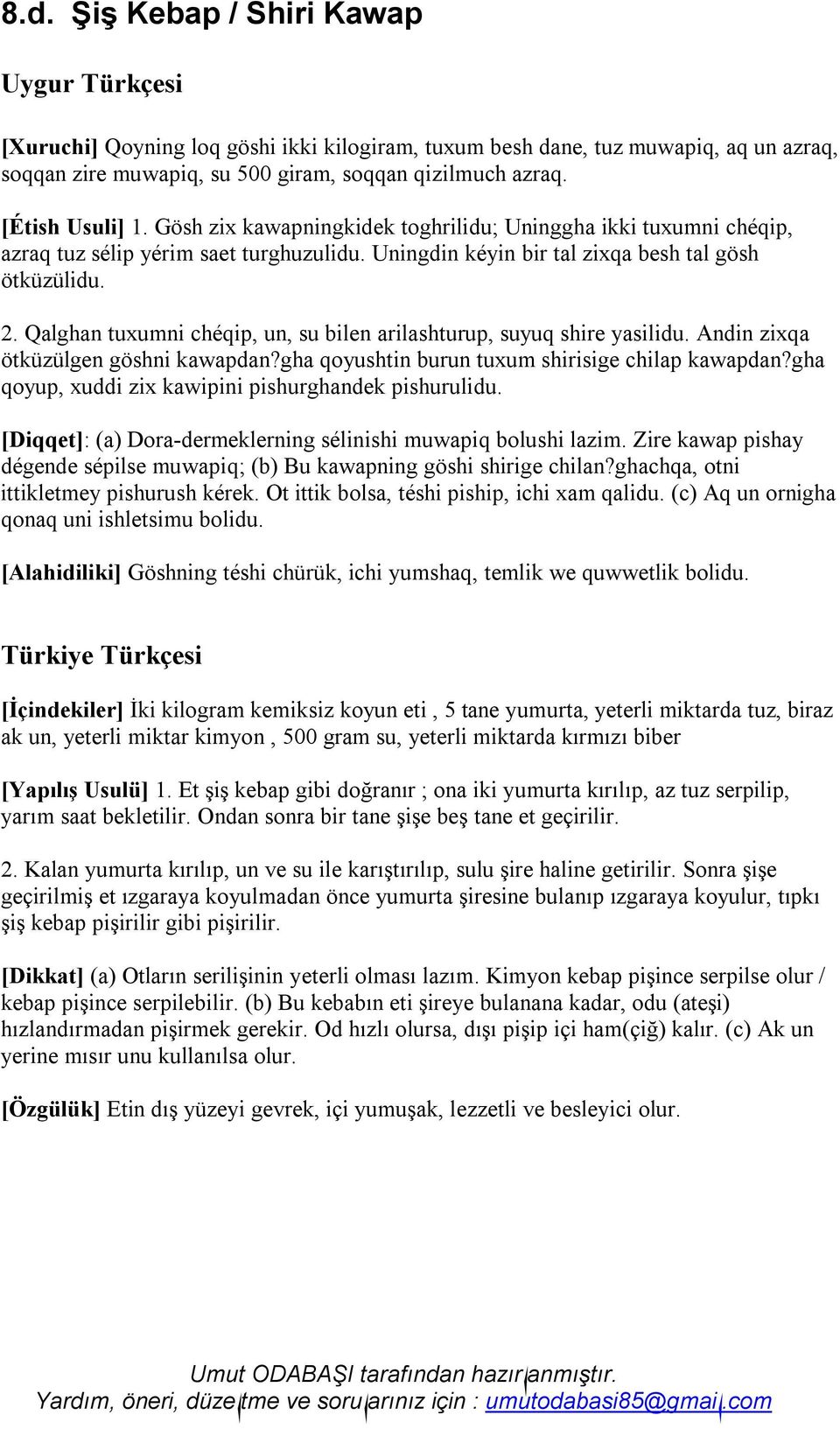 8.d. Şiş Kebap / Shiri Kawap

Uygur Türkçesi

[Xuruchi] Qoyning loq göshi ikki kilogiram, tuxum besh dane, tuz muwapiq, aq un azraq, soqqan zire muwapiq, su 500 giram, soqqan qizilmuch azraq.

[Étish Usuli] 1. Gösh zix kawapningkidek toghrilidu; Uninggha ikki tuxumni chéqip, azraq tuz sélip yérim saet turghuzulidu. Uningdin kéyin bir tal zixqa besh tal gösh ötküzülidu.

2. Qalghan tuxumni chéqip, un, su bilen arilashturup, suyuq shire yasilidu. Andin zixqa ötküzülgen göshni kawapdan?gha qoyushtin burun tuxum shirisige chilap kawapdan?gha qoyup, xuddi zix kawipini pishurghandek pishurulidu.

[Diqqet]: (a) Dora-dermeklerning sélinishi muwapiq bolushi lazim. Zire kawap pishay dégende sépilse muwapiq; (b) Bu kawapning göshi shirige chilan?ghachqa, otni ittikletmey pishurush kérek. Ot ittik bolsa, téshi piship, ichi xam qalidu. (c) Aq un ornigha qonaq uni ishletsimu bolidu.

[Alahidiliki] Göshning téshi chürük, ichi yumshaq, temlik we quwwetlik bolidu.

Türkiye Türkçesi

[İçindekiler] İki kilogram kemiksiz koyun eti , 5 tane yumurta, yeterli miktarda tuz, biraz ak un, yeterli miktar kimyon , 500 gram su, yeterli miktarda kırmızı biber

[Yapılış Usulü] 1. Et şiş kebap gibi doğranır ; ona iki yumurta kırılıp, az tuz serpilip, yarım saat bekletilir. Ondan sonra bir tane şişe beş tane et geçirilir.

2. Kalan yumurta kırılıp, un ve su ile karıştırılıp, sulu şire haline getirilir. Sonra şişe geçirilmiş et ızgaraya koyulmadan önce yumurta şiresine bulanıp ızgaraya koyulur, tıpkı şiş kebap pişirilir gibi pişirilir.

[Dikkat] (a) Otların serilişinin yeterli olması lazım. Kimyon kebap pişince serpilse olur / kebap pişince serpilebilir. (b) Bu kebabın eti şireye bulanana kadar, odu (ateşi) hızlandırmadan pişirmek gerekir. Od hızlı olursa, dışı pişip içi ham(çiğ) kalır. (c) Ak un yerine mısır unu kullanılsa olur.

[Özgülük] Etin dış yüzeyi gevrek, içi yumuşak, lezzetli ve besleyici olur.

Umut ODABAŞI tarafından hazırlanmıştır.
Yardım, öneri, düzeltme ve sorularınız için : umutodabasi85@gmail.com